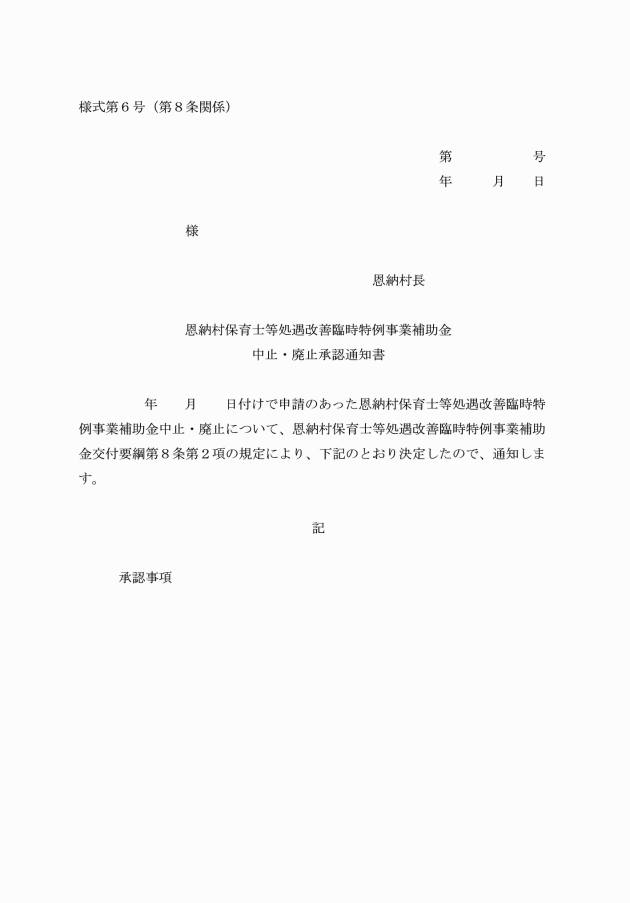 様式第６号（第８条関係）

第　　　　号
年　　月　　日

様

恩納村長

恩納村保育士等処遇改善臨時特例事業補助金
中止・廃止承認通知書

年　　月　　日付けで申請のあった恩納村保育士等処遇改善臨時特例事業補助金中止・廃止について、恩納村保育士等処遇改善臨時特例事業補助金交付要綱第８条第２項の規定により、下記のとおり決定したので、通知します。

記

承認事項